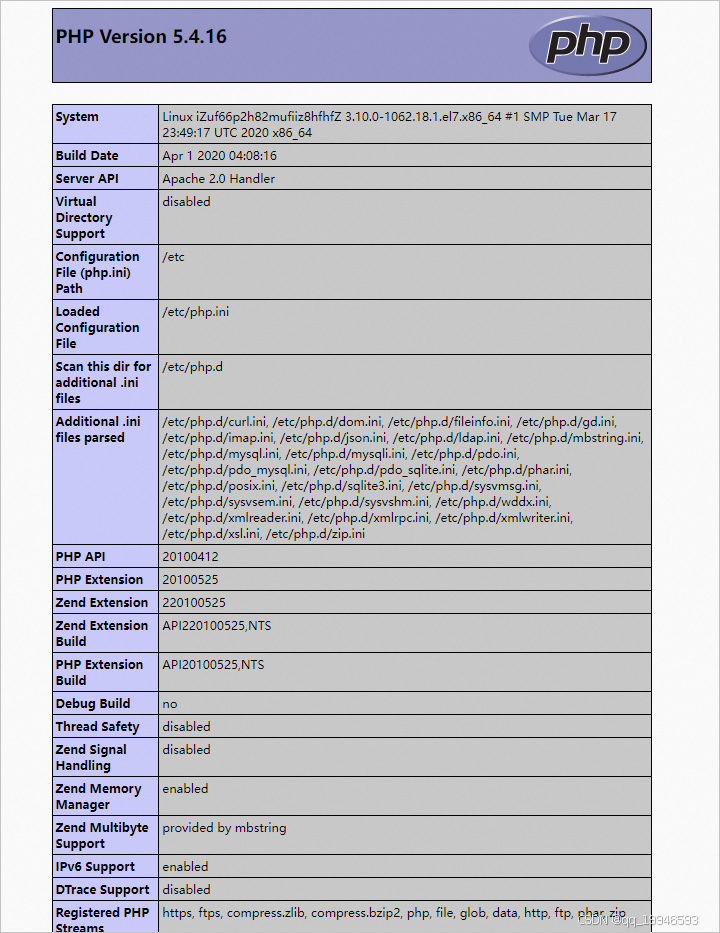 PHP Version 5.4.16

php

| System | Linux iZuf66p2h82mufiiz8hfhfZ 3.10.0-1062.18.1.el7.x86_64 #1 SMP Tue Mar 17 23:49:17 UTC 2020 x86_64 |
|---|---|
| Build Date | Apr 1 2020 04:08:16 |
| Server API | Apache 2.0 Handler |
| Virtual Directory Support | disabled |
| Configuration File (php.ini) Path | /etc |
| Loaded Configuration File | /etc/php.ini |
| Scan this dir for additional .ini files | /etc/php.d |
| Additional .ini files parsed | /etc/php.d/curl.ini, /etc/php.d/dom.ini, /etc/php.d/fileinfo.ini, /etc/php.d/gd.ini, /etc/php.d/imap.ini, /etc/php.d/json.ini, /etc/php.d/ldap.ini, /etc/php.d/mbstring.ini, /etc/php.d/mysql.ini, /etc/php.d/mysqli.ini, /etc/php.d/pdo.ini, /etc/php.d/pdo_mysql.ini, /etc/php.d/pdo_sqlite.ini, /etc/php.d/phar.ini, /etc/php.d/posix.ini, /etc/php.d/sqlite3.ini, /etc/php.d/sysvmsg.ini, /etc/php.d/sysvsem.ini, /etc/php.d/sysvshm.ini, /etc/php.d/wddx.ini, /etc/php.d/xmlreader.ini, /etc/php.d/xmlrpc.ini, /etc/php.d/xmlwriter.ini, /etc/php.d/xsl.ini, /etc/php.d/zip.ini |
| PHP API | 20100412 |
| PHP Extension | 20100525 |
| Zend Extension | 220100525 |
| Zend Extension Build | API220100525,NTS |
| PHP Extension Build | API20100525,NTS |
| Debug Build | no |
| Thread Safety | disabled |
| Zend Signal Handling | disabled |
| Zend Memory Manager | enabled |
| Zend Multibyte Support | provided by mbstring |
| IPv6 Support | enabled |
| DTrace Support | disabled |
| Registered PHP Streams | https, ftps, compress.zlib, compress.bzip2, php, file, glob, data, http, ftp, phar, zip |

CSDN @qq_19946593